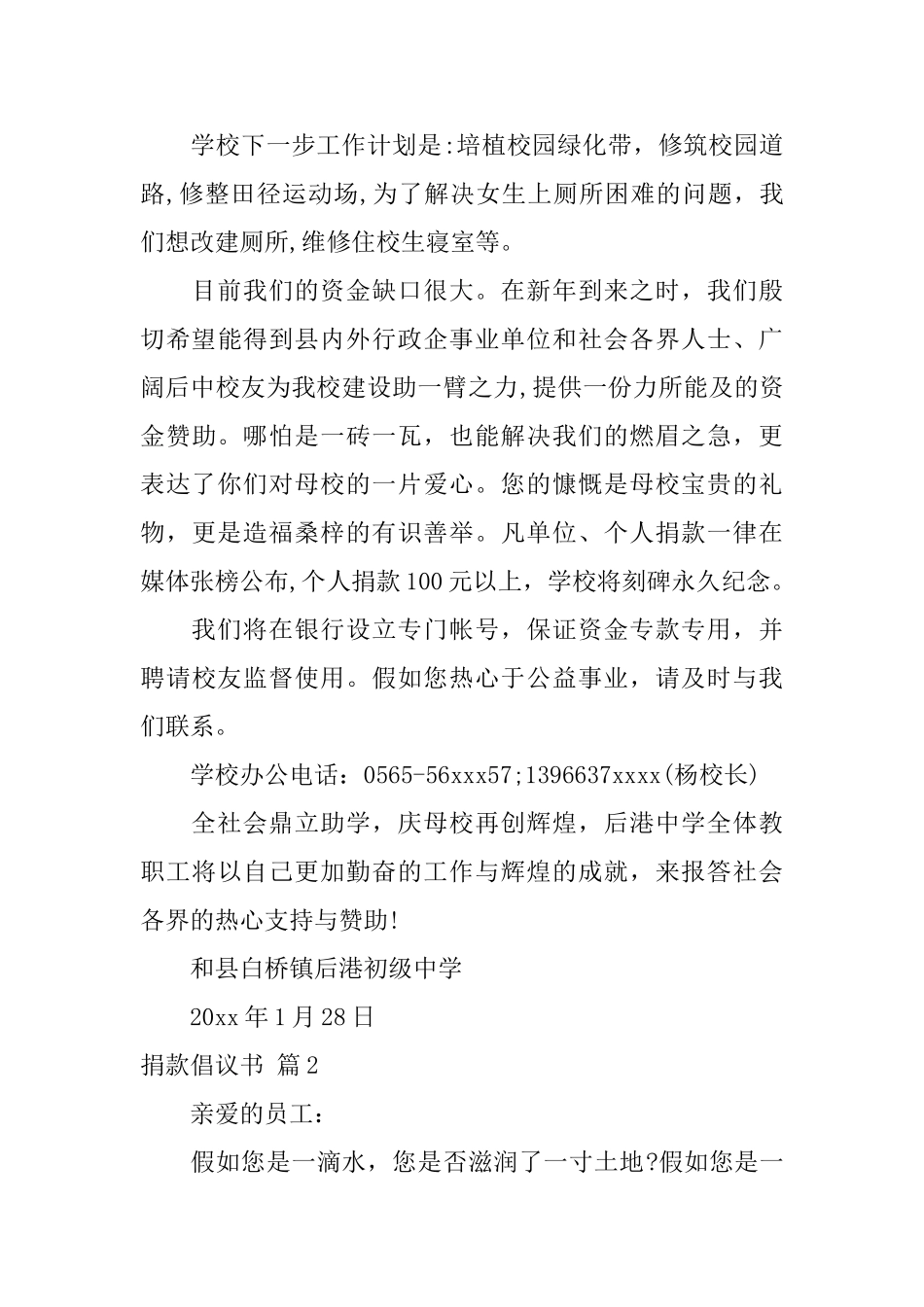 学校下一步工作计划是:培植校园绿化带，修筑校园道路,修整田径运动场,为了解决女生上厕所困难的问题，我们想改建厕所,维修住校生寝室等。

目前我们的资金缺口很大。在新年到来之时，我们殷切希望能得到县内外行政企事业单位和社会各界人士、广阔后中校友为我校建设助一臂之力,提供一份力所能及的资金赞助。哪怕是一砖一瓦，也能解决我们的燃眉之急，更表达了你们对母校的一片爱心。您的慷慨是母校宝贵的礼物，更是造福桑梓的有识善举。凡单位、个人捐款一律在媒体张榜公布,个人捐款100元以上，学校将刻碑永久纪念。

我们将在银行设立专门帐号，保证资金专款专用，并聘请校友监督使用。假如您热心于公益事业，请及时与我们联系。

学校办公电话：0565-56xxx57;1396637xxxx(杨校长)

全社会鼎立助学，庆母校再创辉煌，后港中学全体教职工将以自己更加勤奋的工作与辉煌的成就，来报答社会各界的热心支持与赞助!

和县白桥镇后港初级中学

20xx年1月28日

捐款倡议书 篇2

亲爱的员工：

假如您是一滴水，您是否滋润了一寸土地?假如您是一